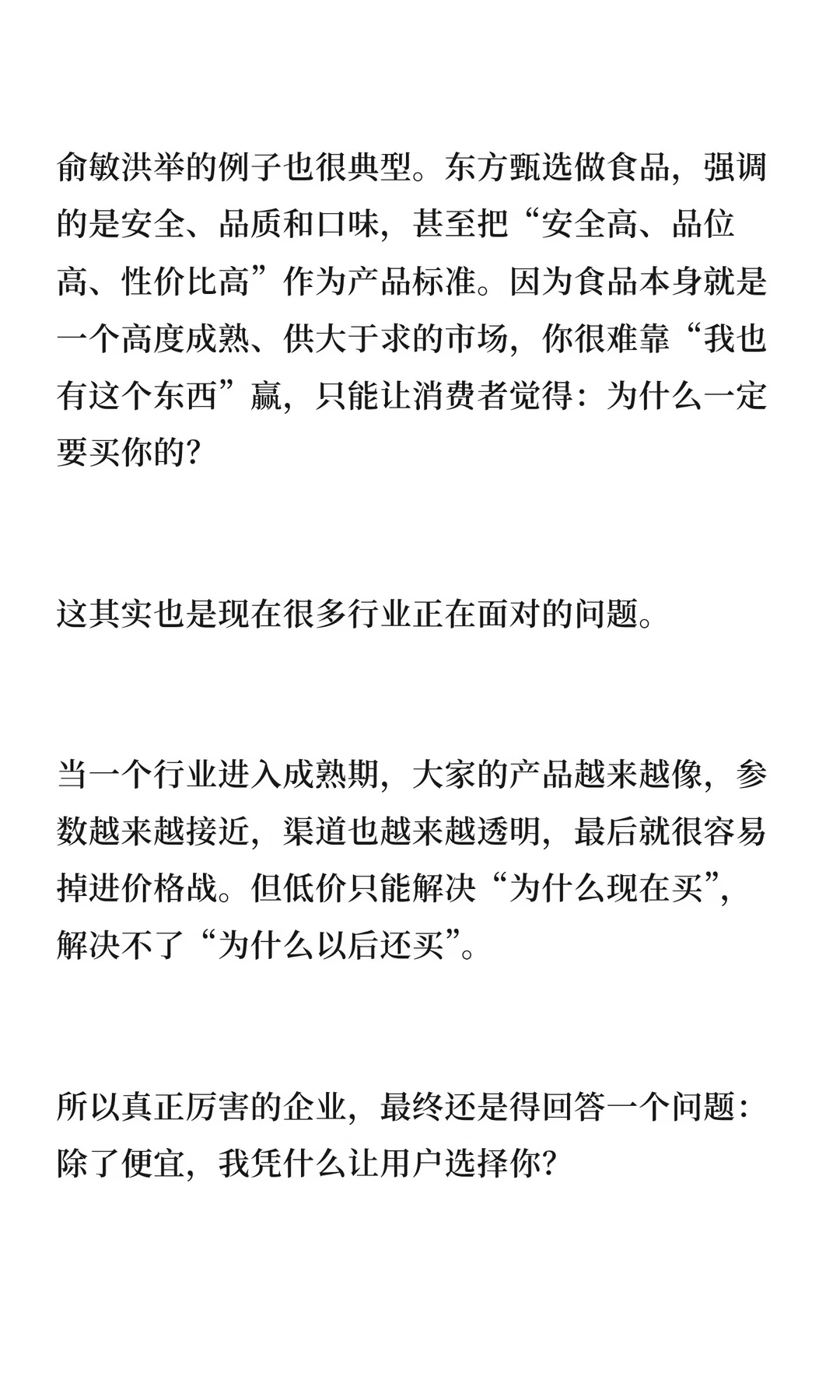 俞敏洪举的例子也很典型。东方甄选做食品，强调的是安全、品质和口味，甚至把“安全高、品位高、性价比高”作为产品标准。因为食品本身就是一个高度成熟、供大于求的市场，你很难靠“我也有这个东西”赢，只能让消费者觉得：为什么一定要买你的?

这其实也是现在很多行业正在面对的问题。

当一个行业进入成熟期，大家的产品越来越像，参数越来越接近，渠道也越来越透明，最后就很容易掉进价格战。但低价只能解决“为什么现在买”，解决不了“为什么以后还买”。

所以真正厉害的企业，最终还是得回答一个问题：除了便宜，我凭什么让用户选择你?